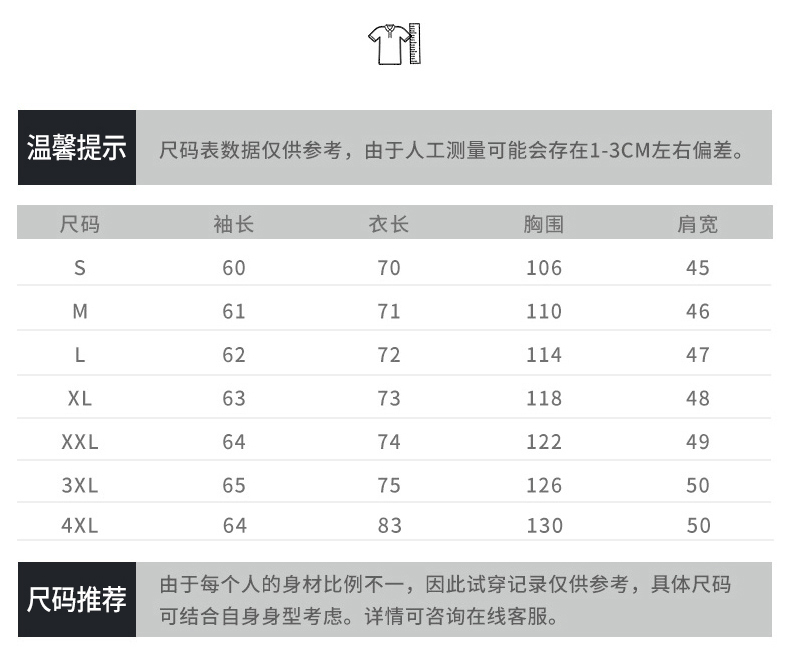 温馨提示

尺码表数据仅供参考，由于人工测量可能会存在1-3CM左右偏差。

| 尺码 | 袖长 | 衣长 | 胸围 | 肩宽 |
|---|---|---|---|---|
| S | 60 | 70 | 106 | 45 |
| M | 61 | 71 | 110 | 46 |
| L | 62 | 72 | 114 | 47 |
| XL | 63 | 73 | 118 | 48 |
| XXL | 64 | 74 | 122 | 49 |
| 3XL | 65 | 75 | 126 | 50 |
| 4XL | 64 | 83 | 130 | 50 |

尺码推荐

由于每个人的身材比例不一，因此试穿记录仅供参考，具体尺码可结合自身身型考虑。详情可咨询在线客服。